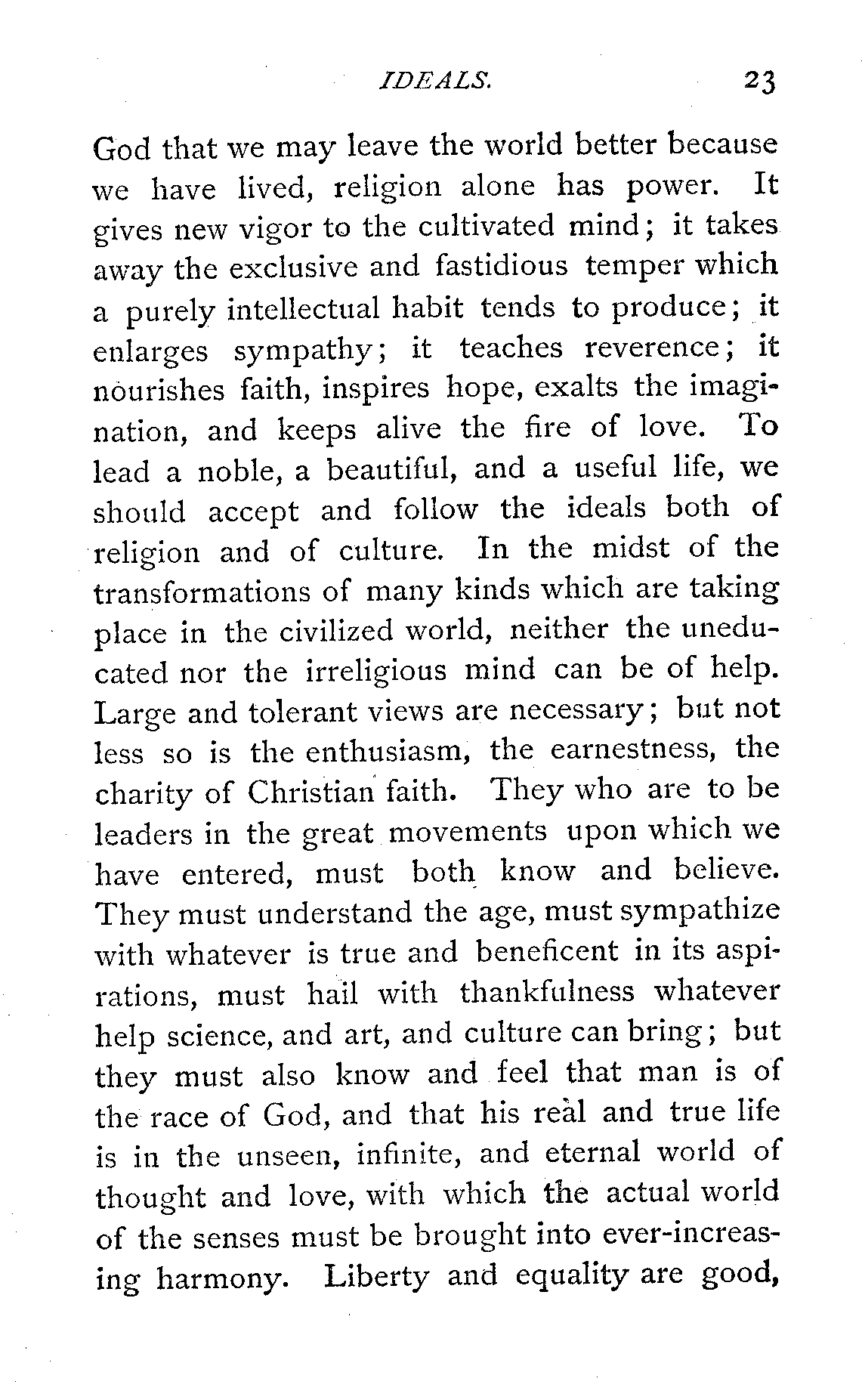 IDEALS. 23

God that we may leave the world better because we have lived, religion alone has power. It gives new vigor to the cultivated mind; it takes away the exclusive and fastidious temper which a purely intellectual habit tends to produce; it enlarges sympathy; it teaches reverence; it nourishes faith, inspires hope, exalts the imagination, and keeps alive the fire of love. To lead a noble, a beautiful, and a useful life, we should accept and follow the ideals both of religion and of culture. In the midst of the transformations of many kinds which are taking place in the civilized world, neither the uneducated nor the irreligious mind can be of help. Large and tolerant views are necessary; but not less so is the enthusiasm, the earnestness, the charity of Christian faith. They who are to be leaders in the great movements upon which we have entered, must both know and believe. They must understand the age, must sympathize with whatever is true and beneficent in its aspirations, must hail with thankfulness whatever help science, and art, and culture can bring; but they must also know and feel that man is of the race of God, and that his real and true life is in the unseen, infinite, and eternal world of thought and love, with which the actual world of the senses must be brought into ever-increasing harmony. Liberty and equality are good,